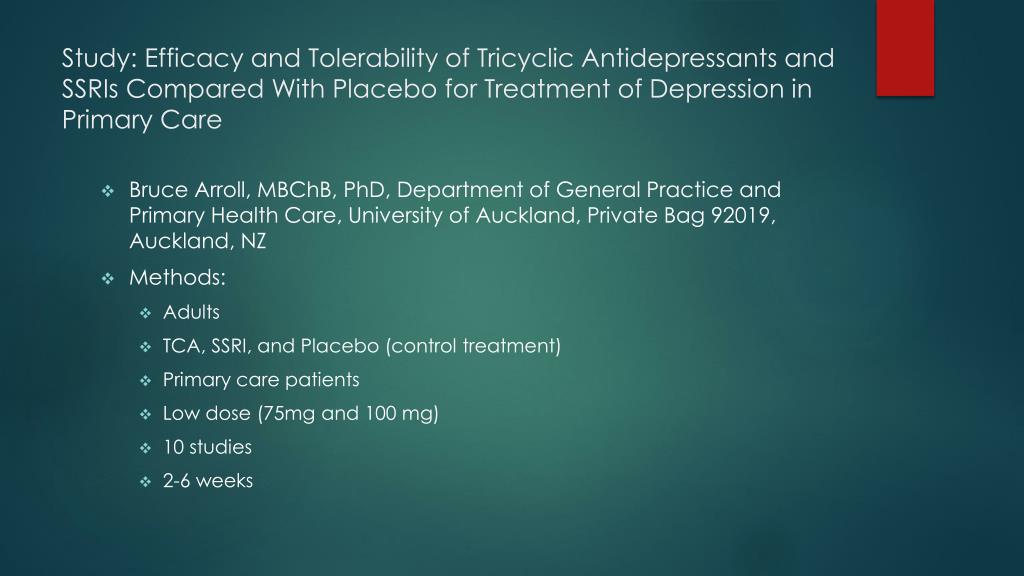 Study: Efficacy and Tolerability of Tricyclic Antidepressants and SSRIs Compared With Placebo for Treatment of Depression in Primary Care

❖ Bruce Arroll, MBChB, PhD, Department of General Practice and Primary Health Care, University of Auckland, Private Bag 92019, Auckland, NZ

❖ Methods:

❖ Adults

❖ TCA, SSRI, and Placebo (control treatment)

❖ Primary care patients

❖ Low dose (75mg and 100 mg)

❖ 10 studies

❖ 2-6 weeks